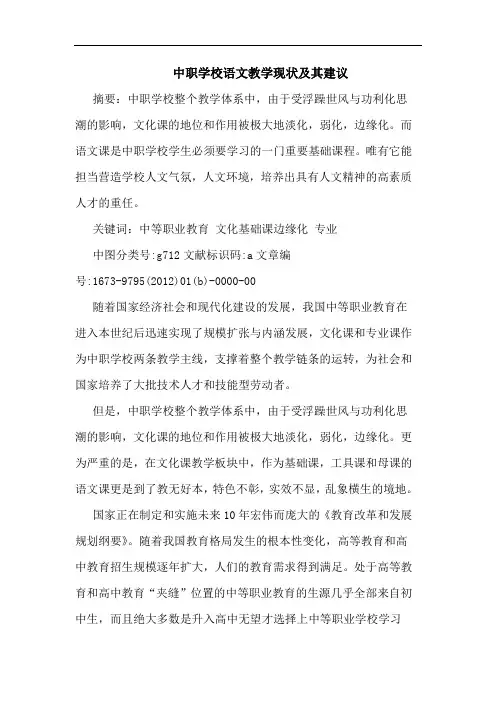 中职学校语文教学现状及其建议

摘要：中职学校整个教学体系中，由于受浮躁世风与功利化思潮的影响，文化课的地位和作用被极大地淡化，弱化，边缘化。而语文课是中职学校学生必须要学习的一门重要基础课程。唯有它能担当营造学校人文气氛，人文环境，培养出具有人文精神的高素质人才的重任。

关键词：中等职业教育 文化基础课边缘化 专业

中图分类号:g712 文献标识码:a 文章编号:1673-9795(2012)01(b)-0000-00

随着国家经济社会和现代化建设的发展，我国中等职业教育在进入本世纪后迅速实现了规模扩张与内涵发展，文化课和专业课作为中职学校两条教学主线，支撑着整个教学链条的运转，为社会和国家培养了大批技术人才和技能型劳动者。

但是，中职学校整个教学体系中，由于受浮躁世风与功利化思潮的影响，文化课的地位和作用被极大地淡化，弱化，边缘化。更为严重的是，在文化课教学板块中，作为基础课，工具课和母课的语文课更是到了教无好本，特色不彰，实效不显，乱象横生的境地。

国家正在制定和实施未来10年宏伟而庞大的《教育改革和发展规划纲要》。随着我国教育格局发生的根本性变化，高等教育和高中教育招生规模逐年扩大，人们的教育需求得到满足。处于高等教育和高中教育“夹缝”位置的中等职业教育的生源几乎全部来自初中生，而且绝大多数是升入高中无望才选择上中等职业学校学习